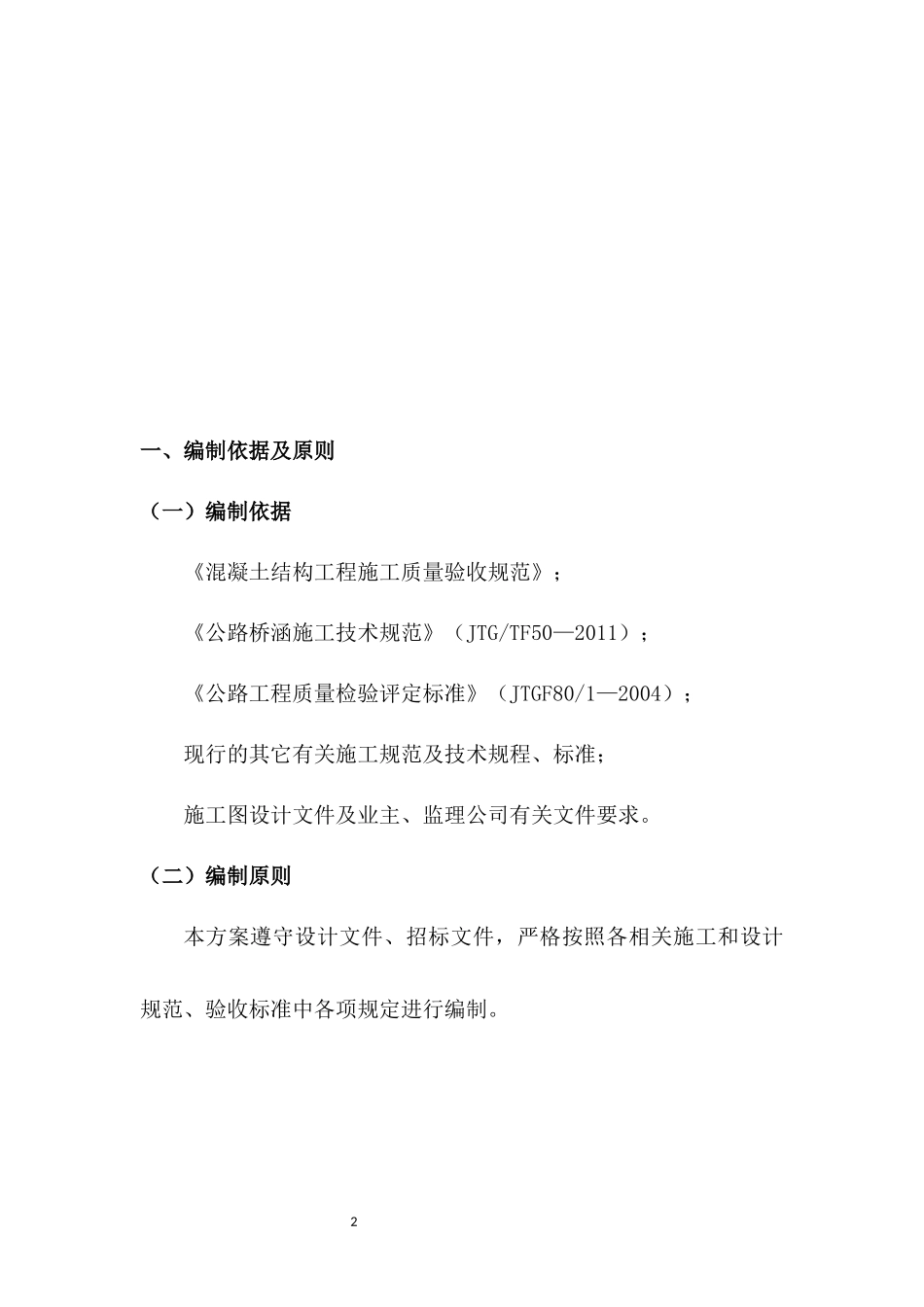 一、编制依据及原则

（一）编制依据

《混凝土结构工程施工质量验收规范》；

《公路桥涵施工技术规范》（JTG/TF50—2011）；

《公路工程质量检验评定标准》（JTGF80/1—2004）；

现行的其它有关施工规范及技术规程、标准；

施工图设计文件及业主、监理公司有关文件要求。

（二）编制原则

本方案遵守设计文件、招标文件，严格按照各相关施工和设计规范、验收标准中各项规定进行编制。

2